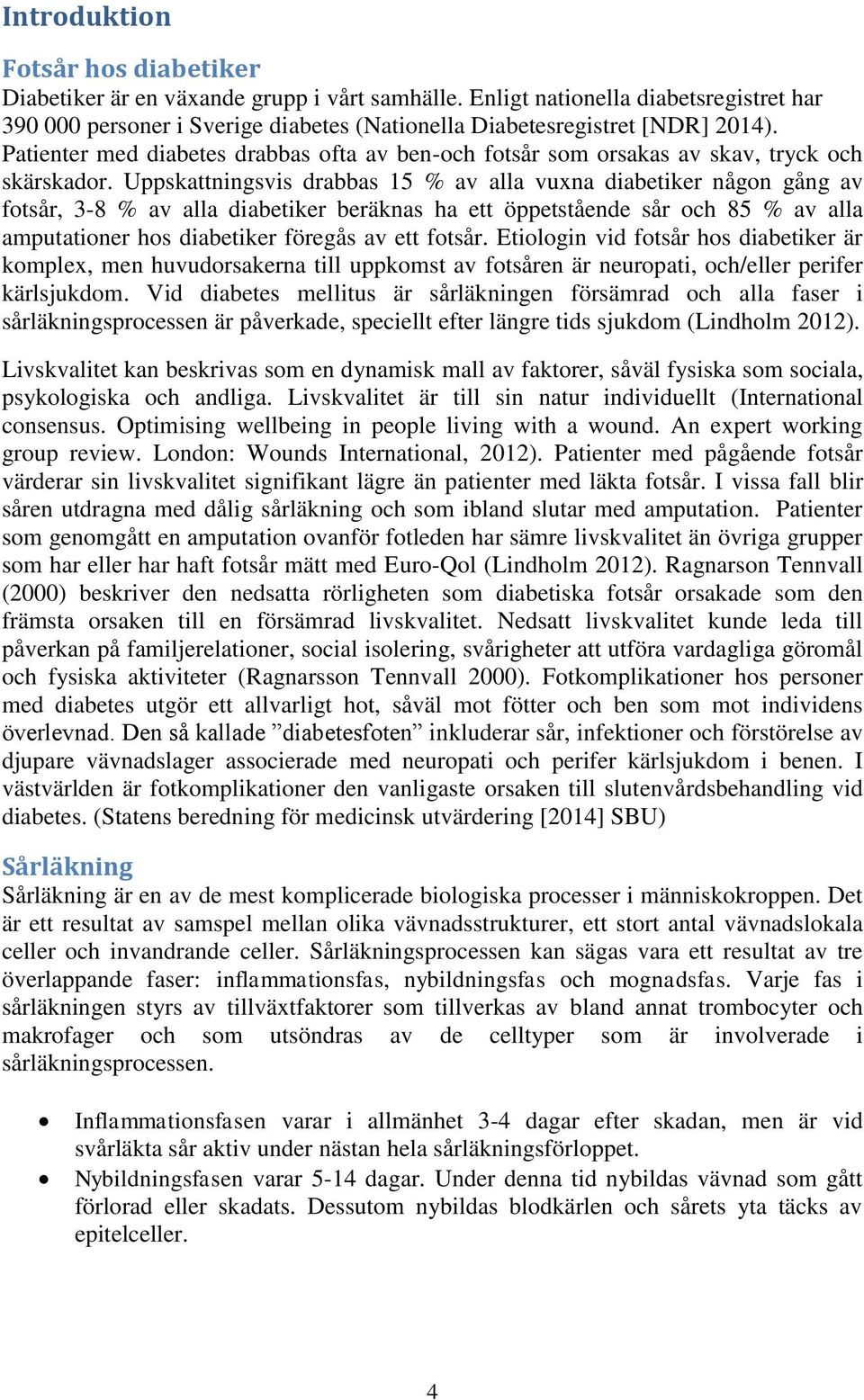 Introduktion

Fotsår hos diabetiker

Diabetiker är en växande grupp i vårt samhälle. Enligt nationella diabetsregistret har 390 000 personer i Sverige diabetes (Nationella Diabetesregistret [NDR] 2014). Patienter med diabetes drabbas ofta av ben-och fotsår som orsakas av skav, tryck och skärskador. Uppskattningsvis drabbas 15 % av alla vuxna diabetiker någon gång av fotsår, 3-8 % av alla diabetiker beräknas ha ett öppetstående sår och 85 % av alla amputationer hos diabetiker föregås av ett fotsår. Etiologin vid fotsår hos diabetiker är komplex, men huvudorsakerna till uppkomst av fotsåren är neuropati, och/eller perifer kärlsjukdom. Vid diabetes mellitus är sårläkningen försämrad och alla faser i sårläkningsprocessen är påverkade, speciellt efter längre tids sjukdom (Lindholm 2012).

Livskvalitet kan beskrivas som en dynamisk mall av faktorer, såväl fysiska som sociala, psykologiska och andliga. Livskvalitet är till sin natur individuellt (International consensus. Optimising wellbeing in people living with a wound. An expert working group review. London: Wounds International, 2012). Patienter med pågående fotsår värderar sin livskvalitet signifikant lägre än patienter med läkta fotsår. I vissa fall blir såren utdragna med dålig sårläkning och som ibland slutar med amputation. Patienter som genomgått en amputation ovanför fotleden har sämre livskvalitet än övriga grupper som har eller har haft fotsår mätt med Euro-Qol (Lindholm 2012). Ragnarson Tennvall (2000) beskriver den nedsatta rörligheten som diabetiska fotsår orsakade som den främsta orsaken till en försämrad livskvalitet. Nedsatt livskvalitet kunde leda till påverkan på familjerelationer, social isolering, svårigheter att utföra vardagliga göromål och fysiska aktiviteter (Ragnarsson Tennvall 2000). Fotkomplikationer hos personer med diabetes utgör ett allvarligt hot, såväl mot fötter och ben som mot individens överlevnad. Den så kallade ”diabetesfoten” inkluderar sår, infektioner och förstörelse av djupare vävnadslager associerade med neuropati och perifer kärlsjukdom i benen. I västvärlden är fotkomplikationer den vanligaste orsaken till slutenvårdsbehandling vid diabetes. (Statens beredning för medicinsk utvärdering [2014] SBU)

Sårläkning

Sårläkning är en av de mest komplicerade biologiska processer i människokroppen. Det är ett resultat av samspel mellan olika vävnadsstrukturer, ett stort antal vävnadslokala celler och invandrande celler. Sårläkningsprocessen kan sägas vara ett resultat av tre överlappande faser: inflammationsfas, nybildningsfas och mognadsfas. Varje fas i sårläkningen styrs av tillväxtfaktorer som tillverkas av bland annat trombocyter och makrofager och som utsöndras av de celltyper som är involverade i sårläkningsprocessen.

• Inflammationsfasen varar i allmänhet 3-4 dagar efter skadan, men är vid svårläkta sår aktiv under nästan hela sårläkningsförloppet.
• Nybildningsfasen varar 5-14 dagar. Under denna tid nybildas vävnad som gått förlorad eller skadats. Dessutom nybildas blodkärlen och sårets yta täcks av epitelceller.

4